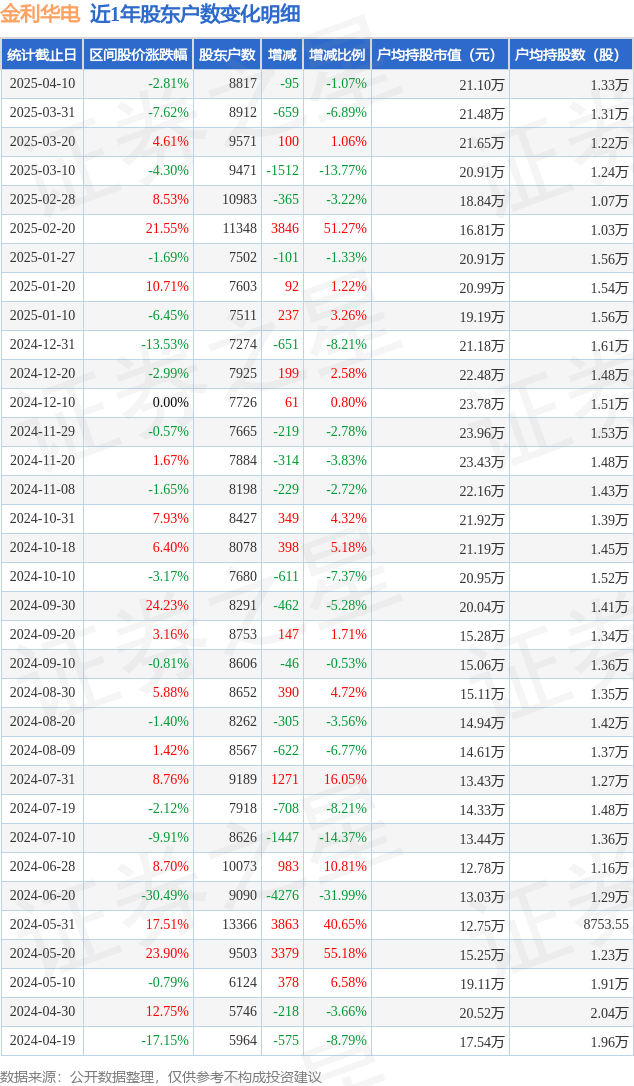 金利华电 近1年股东户数变化明细

| 统计截止日 | 区间股价涨跌幅 | 股东户数 | 增减 | 增减比例 | 户均持股市值（元） | 户均持股数（股） |
|---|---|---|---|---|---|---|
| 2025-04-10 | -2.81% | 8817 | -95 | -1.07% | 21.10万 | 1.33万 |
| 2025-03-31 | -7.62% | 8912 | -659 | -6.89% | 21.48万 | 1.31万 |
| 2025-03-20 | 4.61% | 9571 | 100 | 1.06% | 21.65万 | 1.22万 |
| 2025-03-10 | -4.30% | 9471 | -1512 | -13.77% | 20.91万 | 1.24万 |
| 2025-02-28 | 8.53% | 10983 | -365 | -3.22% | 18.84万 | 1.07万 |
| 2025-02-20 | 21.55% | 11348 | 3846 | 51.27% | 16.81万 | 1.03万 |
| 2025-01-27 | -1.69% | 7502 | -101 | -1.33% | 20.91万 | 1.56万 |
| 2025-01-20 | 10.71% | 7603 | 92 | 1.22% | 20.99万 | 1.54万 |
| 2025-01-10 | -6.45% | 7511 | 237 | 3.26% | 19.19万 | 1.56万 |
| 2024-12-31 | -13.53% | 7274 | -651 | -8.21% | 21.18万 | 1.61万 |
| 2024-12-20 | -2.99% | 7925 | 199 | 2.58% | 22.48万 | 1.48万 |
| 2024-12-10 | 0.00% | 7726 | 61 | 0.80% | 23.78万 | 1.51万 |
| 2024-11-29 | -0.57% | 7665 | -219 | -2.78% | 23.96万 | 1.53万 |
| 2024-11-20 | 1.67% | 7884 | -314 | -3.83% | 23.43万 | 1.48万 |
| 2024-11-08 | -1.65% | 8198 | -229 | -2.72% | 22.16万 | 1.43万 |
| 2024-10-31 | 7.93% | 8427 | 349 | 4.32% | 21.92万 | 1.39万 |
| 2024-10-18 | 6.40% | 8078 | 398 | 5.18% | 21.19万 | 1.45万 |
| 2024-10-10 | -3.17% | 7680 | -611 | -7.37% | 20.95万 | 1.52万 |
| 2024-09-30 | 24.23% | 8291 | -462 | -5.28% | 20.04万 | 1.41万 |
| 2024-09-20 | 3.16% | 8753 | 147 | 1.71% | 15.28万 | 1.34万 |
| 2024-09-10 | -0.81% | 8606 | -46 | -0.53% | 15.06万 | 1.36万 |
| 2024-08-30 | 5.88% | 8652 | 390 | 4.72% | 15.11万 | 1.35万 |
| 2024-08-20 | -1.40% | 8262 | -305 | -3.56% | 14.94万 | 1.42万 |
| 2024-08-09 | 1.42% | 8567 | -622 | -6.77% | 14.61万 | 1.37万 |
| 2024-07-31 | 8.76% | 9189 | 1271 | 16.05% | 13.43万 | 1.27万 |
| 2024-07-19 | -2.12% | 7918 | -708 | -8.21% | 14.33万 | 1.48万 |
| 2024-07-10 | -9.91% | 8626 | -1447 | -14.37% | 13.44万 | 1.36万 |
| 2024-06-28 | 8.70% | 10073 | 983 | 10.81% | 12.78万 | 1.16万 |
| 2024-06-20 | -30.49% | 9090 | -4276 | -31.99% | 13.03万 | 1.29万 |
| 2024-05-31 | 17.51% | 13366 | 3863 | 40.65% | 12.75万 | 8753.55 |
| 2024-05-20 | 23.90% | 9503 | 3379 | 55.18% | 15.25万 | 1.23万 |
| 2024-05-10 | -0.79% | 6124 | 378 | 6.58% | 19.11万 | 1.91万 |
| 2024-04-30 | 12.75% | 5746 | -218 | -3.66% | 20.52万 | 2.04万 |
| 2024-04-19 | -17.15% | 5964 | -575 | -8.79% | 17.54万 | 1.96万 |

数据来源：公开数据整理，仅供参考不构成投资建议